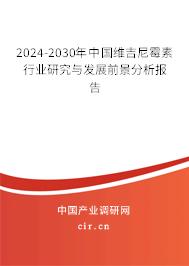 2024-2030年中国维吉尼霉素行业研究与发展前景分析报告

中国产业调研网

cir.cn